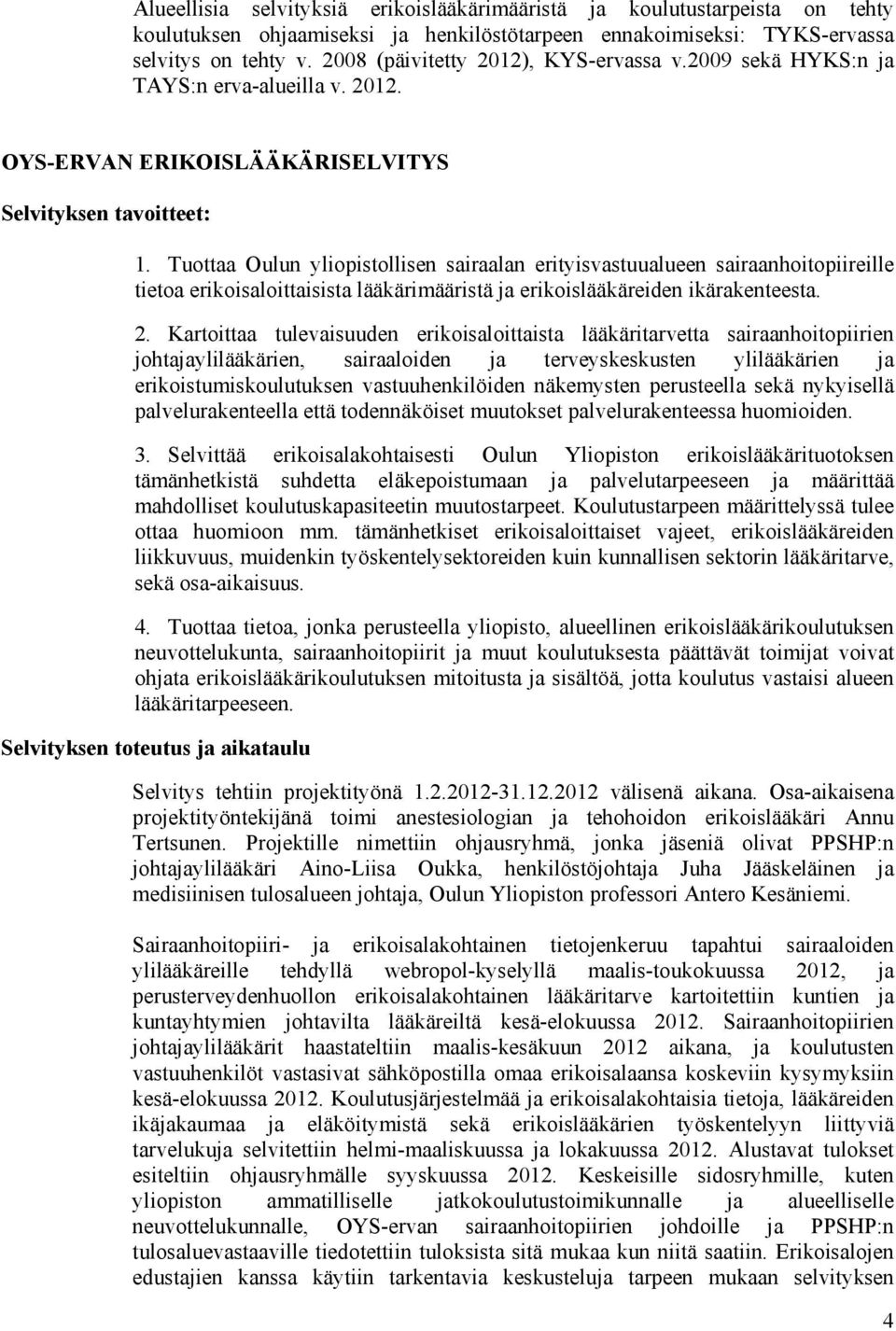 Alueellisia selvityksiä erikoislääkärimääristä ja koulutustarpeista on tehty koulutuksen ohjaamiseksi ja henkilöstötarpeen ennakoimiseksi: TYKS-ervassa selvitys on tehty v. 2008 (päivitetty 2012), KYS-ervassa v.2009 sekä HYKS:n ja TAYS:n erva-alueilla v. 2012.

OYS-ERVAN ERIKOISLÄÄKÄRISELVITYS

Selvityksen tavoitteet:

1. Tuottaa Oulun yliopistollisen sairaalan erityisvastuualueen sairaanhoitopiireille tietoa erikoisaloittaisista lääkärimääristä ja erikoislääkäreiden ikärakenteesta.

2. Kartoittaa tulevaisuuden erikoisaloittaista lääkäritarvetta sairaanhoitopiirien johtajaylilääkärien, sairaaloiden ja terveyskeskusten ylilääkärien ja erikoistumiskoulutuksen vastuuhenkilöiden näkemysten perusteella sekä nykyisellä palvelurakenteella että todennäköiset muutokset palvelurakenteessa huomioiden.

3. Selvittää erikoisalakohtaisesti Oulun Yliopiston erikoislääkärituotoksen tämänhetkistä suhdetta eläkepoistumaan ja palvelutarpeeseen ja määrittää mahdolliset koulutuskapasiteetin muutostarpeet. Koulutustarpeen määrittelyssä tulee ottaa huomioon mm. tämänhetkiset erikoisaloittaiset vajeet, erikoislääkäreiden liikkuvuus, muidenkin työskentelysektoreiden kuin kunnallisen sektorin lääkäritarve, sekä osa-aikaisuus.

4. Tuottaa tietoa, jonka perusteella yliopisto, alueellinen erikoislääkärikoulutuksen neuvottelukunta, sairaanhoitopiirit ja muut koulutuksesta päättävät toimijat voivat ohjata erikoislääkärikoulutuksen mitoitusta ja sisältöä, jotta koulutus vastaisi alueen lääkäritarpeeseen.

Selvityksen toteutus ja aikataulu

Selvitys tehtiin projektityönä 1.2.2012-31.12.2012 välisenä aikana. Osa-aikaisena projektityöntekijänä toimi anestesiologian ja tehohoidon erikoislääkäri Annu Tertsunen. Projektille nimettiin ohjausryhmä, jonka jäseniä olivat PPSHP:n johtajaylilääkäri Aino-Liisa Oukka, henkilöstöjohtaja Juha Jääskeläinen ja medisiinisen tulosalueen johtaja, Oulun Yliopiston professori Antero Kesäniemi.

Sairaanhoitopiiri- ja erikoisalakohtainen tietojenkeruu tapahtui sairaaloiden ylilääkäreille tehdyllä webropol-kyselyllä maalis-toukokuussa 2012, ja perusterveydenhuollon erikoisalakohtainen lääkäritarve kartoitettiin kuntien ja kuntayhtymien johtavilta lääkäreiltä kesä-elokuussa 2012. Sairaanhoitopiirien johtajaylilääkärit haastateltiin maalis-kesäkuun 2012 aikana, ja koulutusten vastuuhenkilöt vastasivat sähköpostilla omaa erikoisalaansa koskeviin kysymyksiin kesä-elokuussa 2012. Koulutusjärjestelmää ja erikoisalakohtaisia tietoja, lääkäreiden ikäjakaumaa ja eläköitymistä sekä erikoislääkärien työskentelyyn liittyviä tarvelukuja selvitettiin helmi-maaliskuussa ja lokakuussa 2012. Alustavat tulokset esiteltiin ohjausryhmälle syyskuussa 2012. Keskeisille sidosryhmille, kuten yliopiston ammatilliselle jatkokoulutustoimikunnalle ja alueelliselle neuvottelukunnalle, OYS-ervan sairaanhoitopiirien johdoille ja PPSHP:n tulosaluevastaaville tiedotettiin tuloksista sitä mukaa kun niitä saatiin. Erikoisalojen edustajien kanssa käytiin tarkentavia keskusteluja tarpeen mukaan selvityksen

4